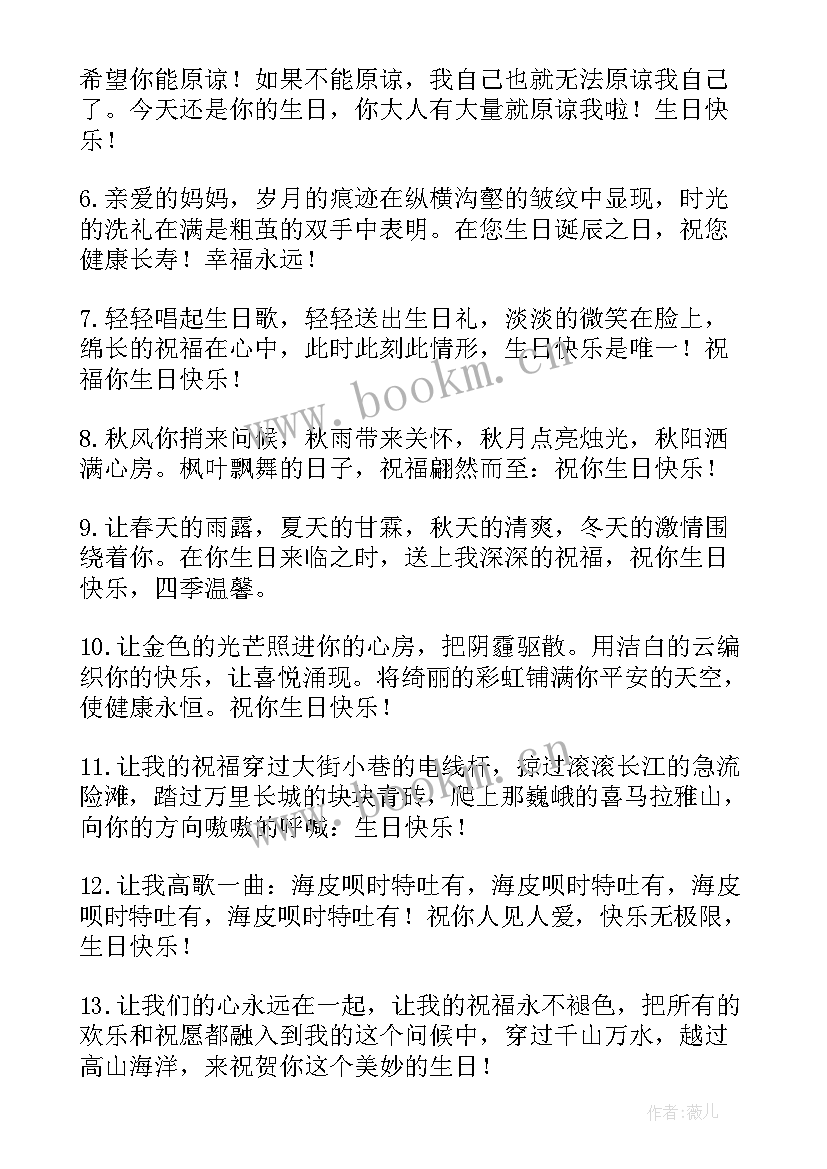 希望你能原谅！如果不能原谅，我自己也就无法原谅我自己了。今天还是你的生日，你大人有大量就原谅我啦！生日快乐！

6.亲爱的妈妈，岁月的痕迹在纵横沟壑的皱纹中显现，时光的洗礼在满是粗茧的双手中表明。在您生日诞辰之日，祝您健康长寿！幸福永远！

7.轻轻唱起生日歌，轻轻送出生日礼，淡淡的微笑在脸上，绵长的祝福在心中，此时此刻此情形，生日快乐是唯一！祝福你生日快乐！

8.秋风你捎来问候，秋雨带来关怀，秋月点亮烛光，秋阳洒满心房。枫叶飘舞的日子，祝福翩然而至：祝你生日快乐！

9.让春天的雨露，夏天的甘霖，秋天的清爽，冬天的激情围绕着你。在你生日来临之时，送上我深深的祝福，祝你生日快乐，四季温馨。

10.让金色的光芒照进你的心房，把阴霾驱散。用洁白的云编织你的快乐，让喜悦涌现。将绮丽的彩虹铺满你平安的天空，使健康永恒。祝你生日快乐！

11.让我的祝福穿过大街小巷的电线杆，掠过滚滚长江的急流险滩，踏过万里长城的块块青砖，爬上那巍峨的喜马拉雅山，向你的方向嗷嗷的呼喊：生日快乐！

12.让我高歌一曲：海皮呗时特吐有，海皮呗时特吐有，海皮呗时特吐有，海皮呗时特吐有！祝你人见人爱，快乐无极限，生日快乐！

13.让我们的心永远在一起，让我的祝福永不褪色，把所有的欢乐和祝愿都融入到我的这个问候中，穿过千山万水，越过高山海洋，来祝贺你这个美妙的生日！

www.bookm.cn

作者：薇儿